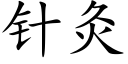 针灸